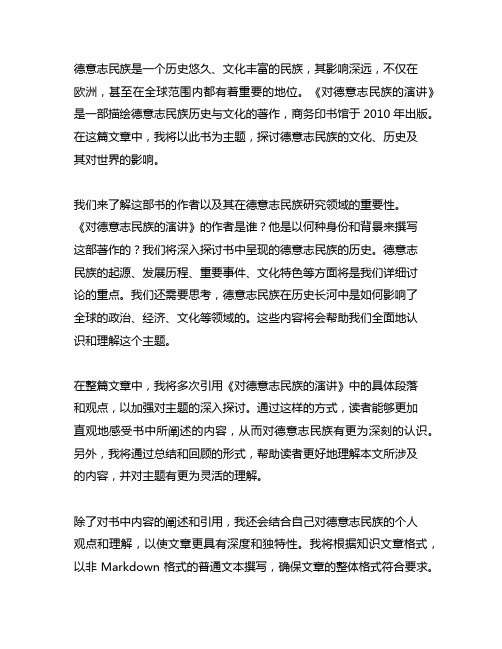 德意志民族是一个历史悠久、文化丰富的民族，其影响深远，不仅在欧洲，甚至在全球范围内都有着重要的地位。《对德意志民族的演讲》是一部描绘德意志民族历史与文化的著作，商务印书馆于 2010 年出版。在这篇文章中，我将以此书为主题，探讨德意志民族的文化、历史及其对世界的影响。

我们来了解这部书的作者以及其在德意志民族研究领域的重要性。《对德意志民族的演讲》的作者是谁？他是以何种身份和背景来撰写这部著作的？我们将深入探讨书中呈现的德意志民族的历史。德意志民族的起源、发展历程、重要事件、文化特色等方面将是我们详细讨论的重点。我们还需要思考，德意志民族在历史长河中是如何影响了全球的政治、经济、文化等领域的。这些内容将会帮助我们全面地认识和理解这个主题。

在整篇文章中，我将多次引用《对德意志民族的演讲》中的具体段落和观点，以加强对主题的深入探讨。通过这样的方式，读者能够更加直观地感受书中所阐述的内容，从而对德意志民族有更为深刻的认识。另外，我将通过总结和回顾的形式，帮助读者更好地理解本文所涉及的内容，并对主题有更为灵活的理解。

除了对书中内容的阐述和引用，我还会结合自己对德意志民族的个人观点和理解，以使文章更具有深度和独特性。我将根据知识文章格式，以非 Markdown 格式的普通文本撰写，确保文章的整体格式符合要求。